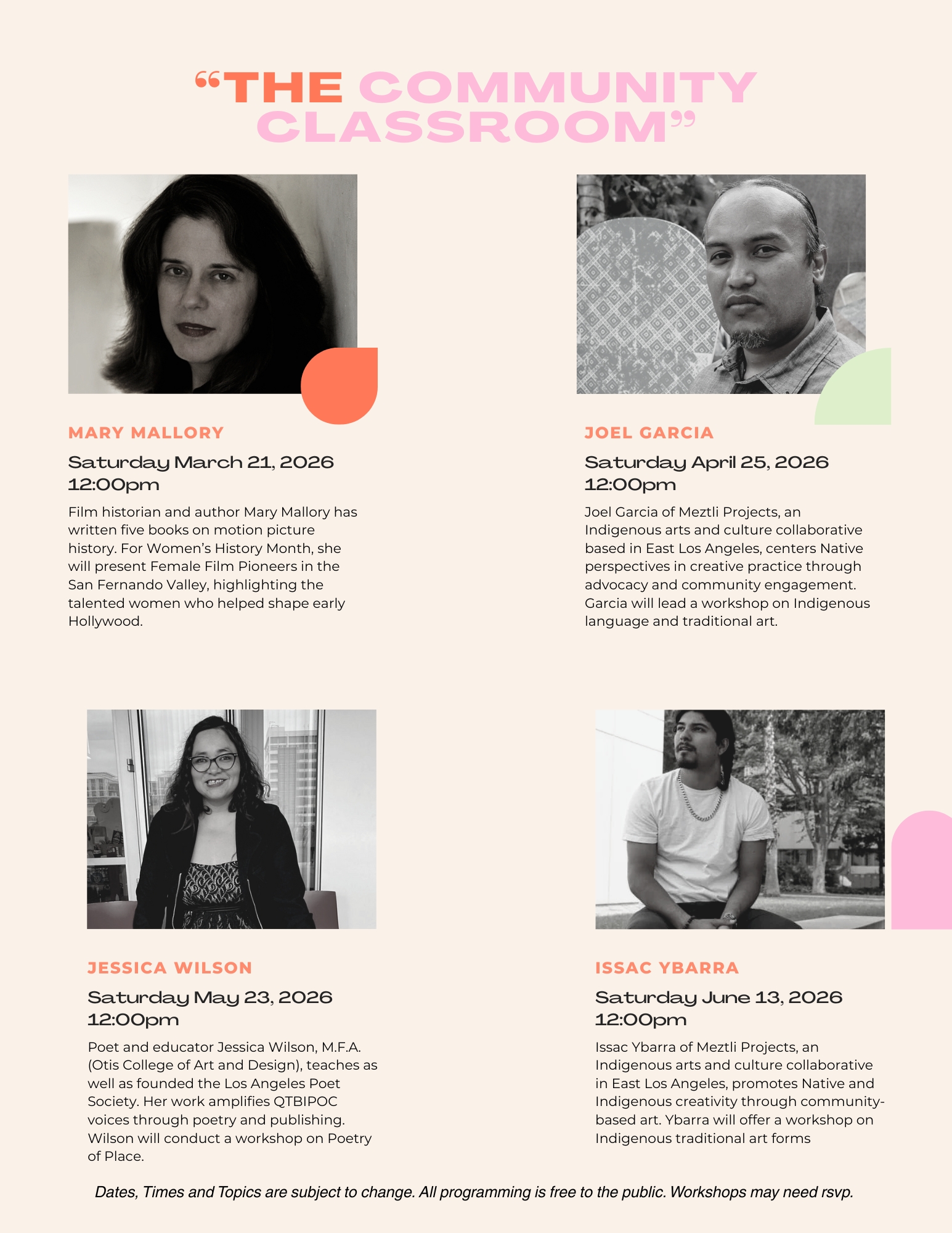 “THE COMMUNITY CLASSROOM”

MARY MALLORY

Saturday March 21, 2026
12:00pm

Film historian and author Mary Mallory has written five books on motion picture history. For Women’s History Month, she will present Female Film Pioneers in the San Fernando Valley, highlighting the talented women who helped shape early Hollywood.

JOEL GARCIA

Saturday April 25, 2026
12:00pm

Joel Garcia of Meztli Projects, an Indigenous arts and culture collaborative based in East Los Angeles, centers Native perspectives in creative practice through advocacy and community engagement. Garcia will lead a workshop on Indigenous language and traditional art.

JESSICA WILSON

Saturday May 23, 2026
12:00pm

Poet and educator Jessica Wilson, M.F.A. (Otis College of Art and Design), teaches as well as founded the Los Angeles Poet Society. Her work amplifies QTBIPOC voices through poetry and publishing. Wilson will conduct a workshop on Poetry of Place.

ISSAC YBARRA

Saturday June 13, 2026
12:00pm

Issac Ybarra of Meztli Projects, an Indigenous arts and culture collaborative in East Los Angeles, promotes Native and Indigenous creativity through community-based art. Ybarra will offer a workshop on Indigenous traditional art forms

Dates, Times and Topics are subject to change. All programming is free to the public. Workshops may need rsvp.